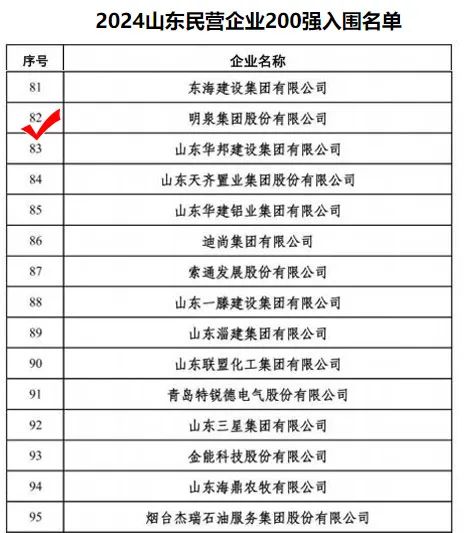 2024山东民营企业200强入围名单

| 序号 | 企业名称 |
|---|---|
| 81 | 东海建设集团有限公司 |
| 82 | 明泉集团股份有限公司 |
| 83 | 山东华邦建设集团有限公司 |
| 84 | 山东天齐置业集团股份有限公司 |
| 85 | 山东华建铝业集团有限公司 |
| 86 | 迪尚集团有限公司 |
| 87 | 索通发展股份有限公司 |
| 88 | 山东一滕建设集团有限公司 |
| 89 | 山东淄建集团有限公司 |
| 90 | 山东联盟化工集团有限公司 |
| 91 | 青岛特锐德电气股份有限公司 |
| 92 | 山东三星集团有限公司 |
| 93 | 金能科技股份有限公司 |
| 94 | 山东海鼎农牧有限公司 |
| 95 | 烟台杰瑞石油服务集团股份有限公司 |